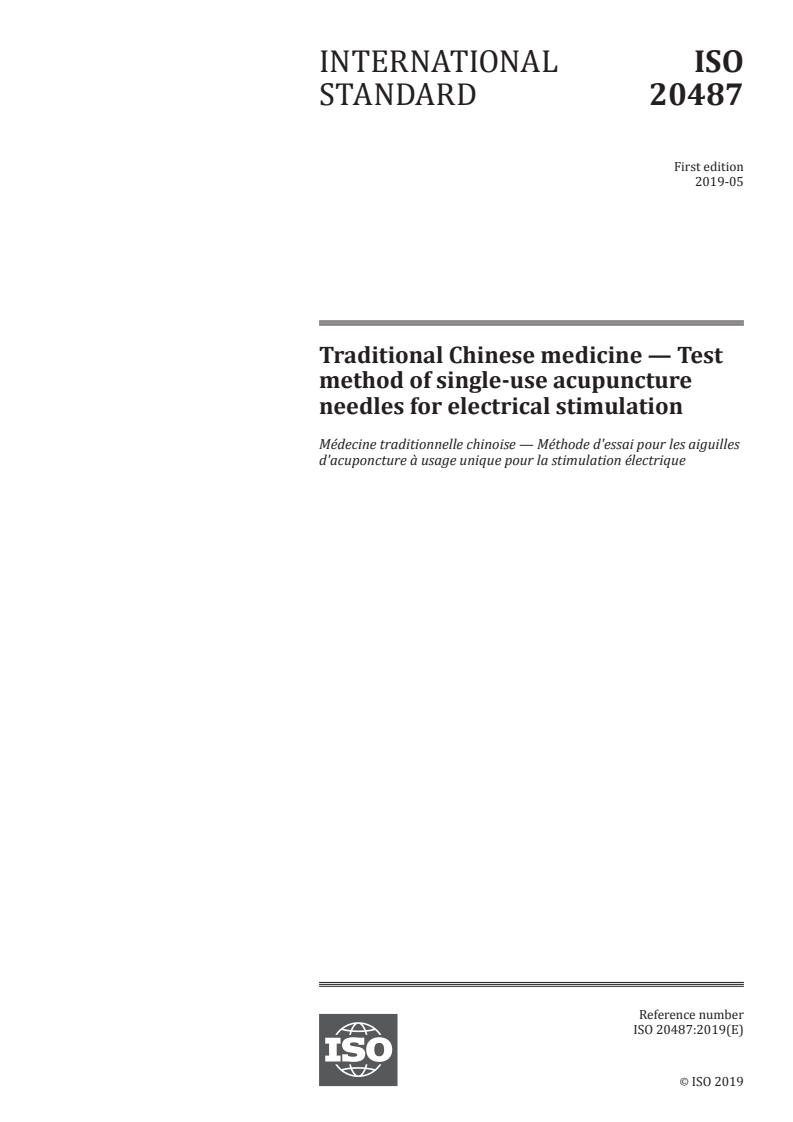 INTERNATIONAL STANDARD

ISO 20487

First edition
2019-05

Traditional Chinese medicine — Test method of single-use acupuncture needles for electrical stimulation

Médecine traditionnelle chinoise — Méthode d'essai pour les aiguilles d'acuponcture à usage unique pour la stimulation électrique

ISO

Reference number
ISO 20487:2019(E)

© ISO 2019